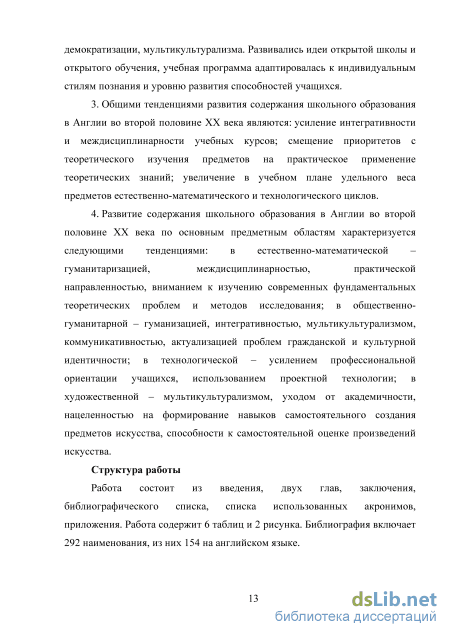 демократизации, мультикультурализма. Развивались идеи открытой школы и открытого обучения, учебная программа адаптировалась к индивидуальным стилям познания и уровню развития способностей учащихся.

3. Общими тенденциями развития содержания школьного образования в Англии во второй половине XX века являются: усиление интегративности и междисциплинарности учебных курсов; смещение приоритетов с теоретического изучения предметов на практическое применение теоретических знаний; увеличение в учебном плане удельного веса предметов естественно-математического и технологического циклов.

4. Развитие содержания школьного образования в Англии во второй половине XX века по основным предметным областям характеризуется следующими тенденциями: в естественно-математической – гуманитаризацией, междисциплинарностью, практической направленностью, вниманием к изучению современных фундаментальных теоретических проблем и методов исследования; в общественно-гуманитарной – гуманизацией, интегративностью, мультикультурализмом, коммуникативностью, актуализацией проблем гражданской и культурной идентичности; в технологической – усилением профессиональной ориентации учащихся, использованием проектной технологии; в художественной – мультикультурализмом, уходом от академичности, нацеленностью на формирование навыков самостоятельного создания предметов искусства, способности к самостоятельной оценке произведений искусства.

Структура работы

Работа состоит из введения, двух глав, заключения, библиографического списка, списка использованных акронимов, приложения. Работа содержит 6 таблиц и 2 рисунка. Библиография включает 292 наименования, из них 154 на английском языке.

13

dsLib.net
библиотека диссертаций